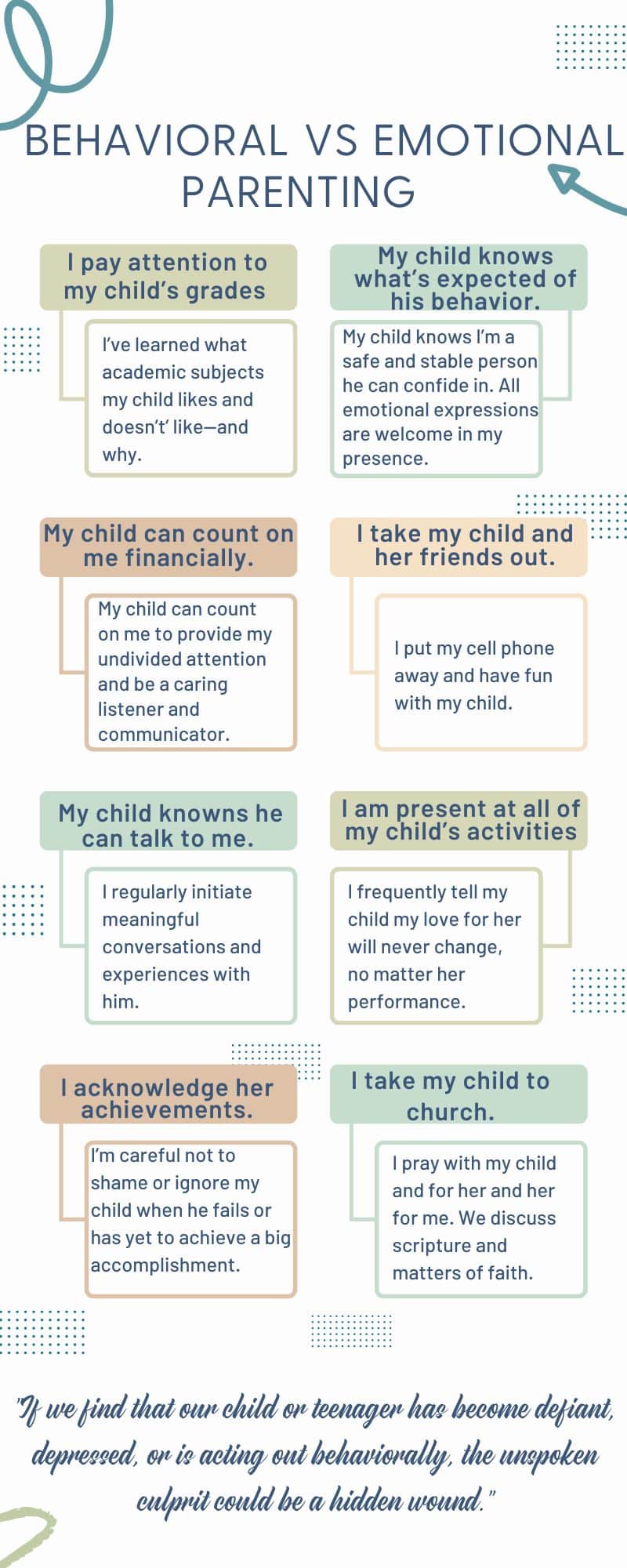 BEHAVIORAL VS EMOTIONAL PARENTING

I pay attention to my child's grades

I've learned what academic subjects my child likes and doesn't' like—and why.

My child knows what's expected of his behavior.

My child knows I'm a safe and stable person he can confide in. All emotional expressions are welcome in my presence.

My child can count on me financially.

My child can count on me to provide my undivided attention and be a caring listener and communicator.

I take my child and her friends out.

I put my cell phone away and have fun with my child.

My child knowns he can talk to me.

I regularly initiate meaningful conversations and experiences with him.

I am present at all of my child's activities

I frequently tell my child my love for her will never change, no matter her performance.

I acknowledge her achievements.

I'm careful not to shame or ignore my child when he fails or has yet to achieve a big accomplishment.

I take my child to church.

I pray with my child and for her and her for me. We discuss scripture and matters of faith.

"If we find that our child or teenager has become defiant, depressed, or is acting out behaviorally, the unspoken culprit could be a hidden wound."